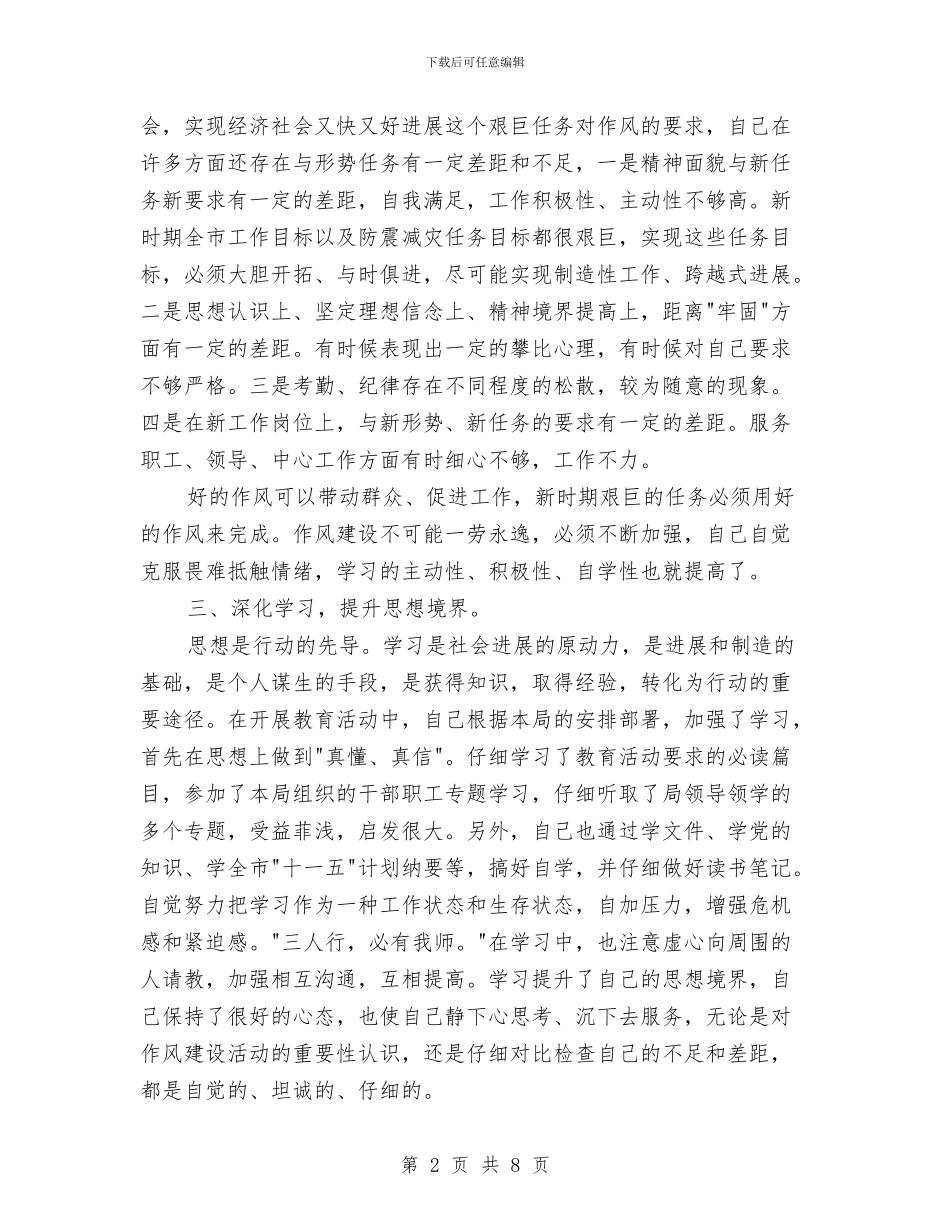 下载后可任意编辑

会，实现经济社会又快又好进展这个艰巨任务对作风的要求，自己在许多方面还存在与形势任务有一定差距和不足，一是精神面貌与新任务新要求有一定的差距，自我满足，工作积极性、主动性不够高。新时期全市工作目标以及防震减灾任务目标都很艰巨，实现这些任务目标，必须大胆开拓、与时俱进，尽可能实现制造性工作、跨越式进展。二是思想认识上、坚定理想信念上、精神境界提高上，距离"牢固"方面有一定的差距。有时候表现出一定的攀比心理，有时候对自己要求不够严格。三是考勤、纪律存在不同程度的松散，较为随意的现象。四是在新工作岗位上，与新形势、新任务的要求有一定的差距。服务职工、领导、中心工作方面有时细心不够，工作不力。

好的作风可以带动群众、促进工作，新时期艰巨的任务必须用好的作风来完成。作风建设不可能一劳永逸，必须不断加强，自己自觉克服畏难抵触情绪，学习的主动性、积极性、自学性也就提高了。

三、深化学习，提升思想境界。

思想是行动的先导。学习是社会进展的原动力，是进展和制造的基础，是个人谋生的手段，是获得知识，取得经验，转化为行动的重要途径。在开展教育活动中，自己根据本局的安排部署，加强了学习，首先在思想上做到"真懂、真信"。仔细学习了教育活动要求的必读篇目，参加了本局组织的干部职工专题学习，仔细听取了局领导领学的多个专题，受益菲浅，启发很大。另外，自己也通过学文件、学党的知识、学全市"十一五"计划纲要等，搞好自学，并仔细做好读书笔记。自觉努力把学习作为一种工作状态和生存状态，自加压力，增强危机感和紧迫感。"三人行，必有我师。"在学习中，也注意虚心向周围的人请教，加强相互沟通，互相提高。学习提升了自己的思想境界，自己保持了很好的心态，也使自己静下心思考、沉下去服务，无论是对作风建设活动的重要性认识，还是仔细对比检查自己的不足和差距，都是自觉的、坦诚的、仔细的。

第 2 页 共 8 页